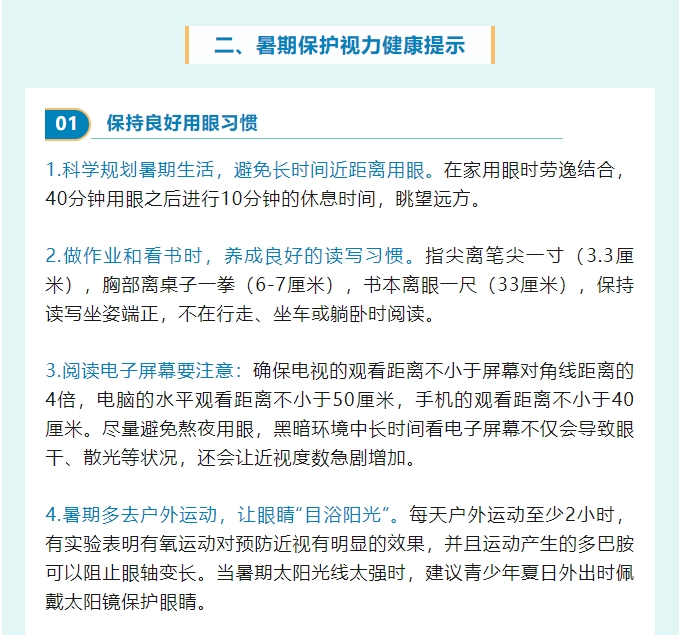 二、暑期保护视力健康提示

01 保持良好用眼习惯

1.科学规划暑期生活，避免长时间近距离用眼。在家用眼时劳逸结合，40分钟用眼之后进行10分钟的休息时间，眺望远方。

2.做作业和看书时，养成良好的读写习惯。指尖离笔尖一寸（3.3厘米），胸部离桌子一拳（6-7厘米），书本离眼一尺（33厘米），保持读写坐姿端正，不在行走、坐车或躺卧时阅读。

3.阅读电子屏幕要注意：确保电视的观看距离不小于屏幕对角线距离的4倍，电脑的水平观看距离不小于50厘米，手机的观看距离不小于40厘米。尽量避免熬夜用眼，黑暗环境中长时间看电子屏幕不仅会导致眼干、散光等状况，还会让近视度数急剧增加。

4.暑期多去户外运动，让眼睛“目浴阳光”。每天户外运动至少2小时，有实验表明有氧运动对预防近视有明显的效果，并且运动产生的多巴胺可以阻止眼轴变长。当暑期太阳光线太强时，建议青少年夏日外出时佩戴太阳镜保护眼睛。